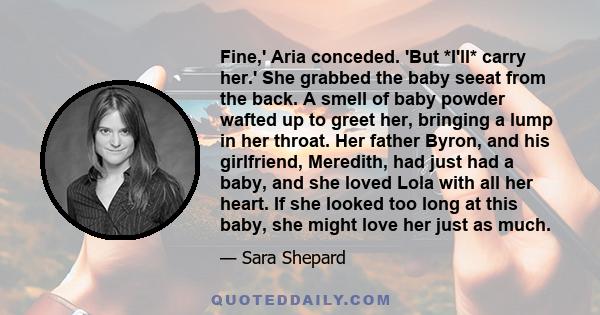 Fine,' Aria conceded. 'But *I'll* carry her.' She grabbed the baby seeat from the back. A smell of baby powder wafted up to greet her, bringing a lump in her throat. Her father Byron, and his girlfriend, Meredith, had just had a baby, and she loved Lola with all her heart. If she looked too long at this baby, she might love her just as much.

— Sara Shepard

QUOTEDDAILY.COM